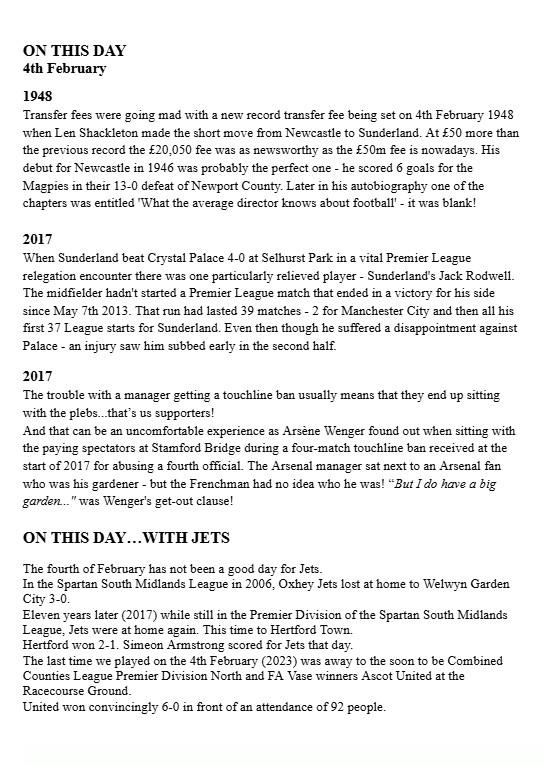 ON THIS DAY
4th February

1948
Transfer fees were going mad with a new record transfer fee being set on 4th February 1948 when Len Shackleton made the short move from Newcastle to Sunderland. At £50 more than the previous record the £20,050 fee was as newsworthy as the £50m fee is nowadays. His debut for Newcastle in 1946 was probably the perfect one - he scored 6 goals for the Magpies in their 13-0 defeat of Newport County. Later in his autobiography one of the chapters was entitled 'What the average director knows about football' - it was blank!

2017
When Sunderland beat Crystal Palace 4-0 at Selhurst Park in a vital Premier League relegation encounter there was one particularly relieved player - Sunderland's Jack Rodwell. The midfielder hadn't started a Premier League match that ended in a victory for his side since May 7th 2013. That run had lasted 39 matches - 2 for Manchester City and then all his first 37 League starts for Sunderland. Even then though he suffered a disappointment against Palace - an injury saw him subbed early in the second half.

2017
The trouble with a manager getting a touchline ban usually means that they end up sitting with the plebs...that's us supporters!
And that can be an uncomfortable experience as Arsène Wenger found out when sitting with the paying spectators at Stamford Bridge during a four-match touchline ban received at the start of 2017 for abusing a fourth official. The Arsenal manager sat next to an Arsenal fan who was his gardener - but the Frenchman had no idea who he was! "But I do have a big garden..." was Wenger's get-out clause!

ON THIS DAY…WITH JETS

The fourth of February has not been a good day for Jets.
In the Spartan South Midlands League in 2006, Oxhey Jets lost at home to Welwyn Garden City 3-0.
Eleven years later (2017) while still in the Premier Division of the Spartan South Midlands League, Jets were at home again. This time to Hertford Town.
Hertford won 2-1. Simeon Armstrong scored for Jets that day.
The last time we played on the 4th February (2023) was away to the soon to be Combined Counties League Premier Division North and FA Vase winners Ascot United at the Racecourse Ground.
United won convincingly 6-0 in front of an attendance of 92 people.